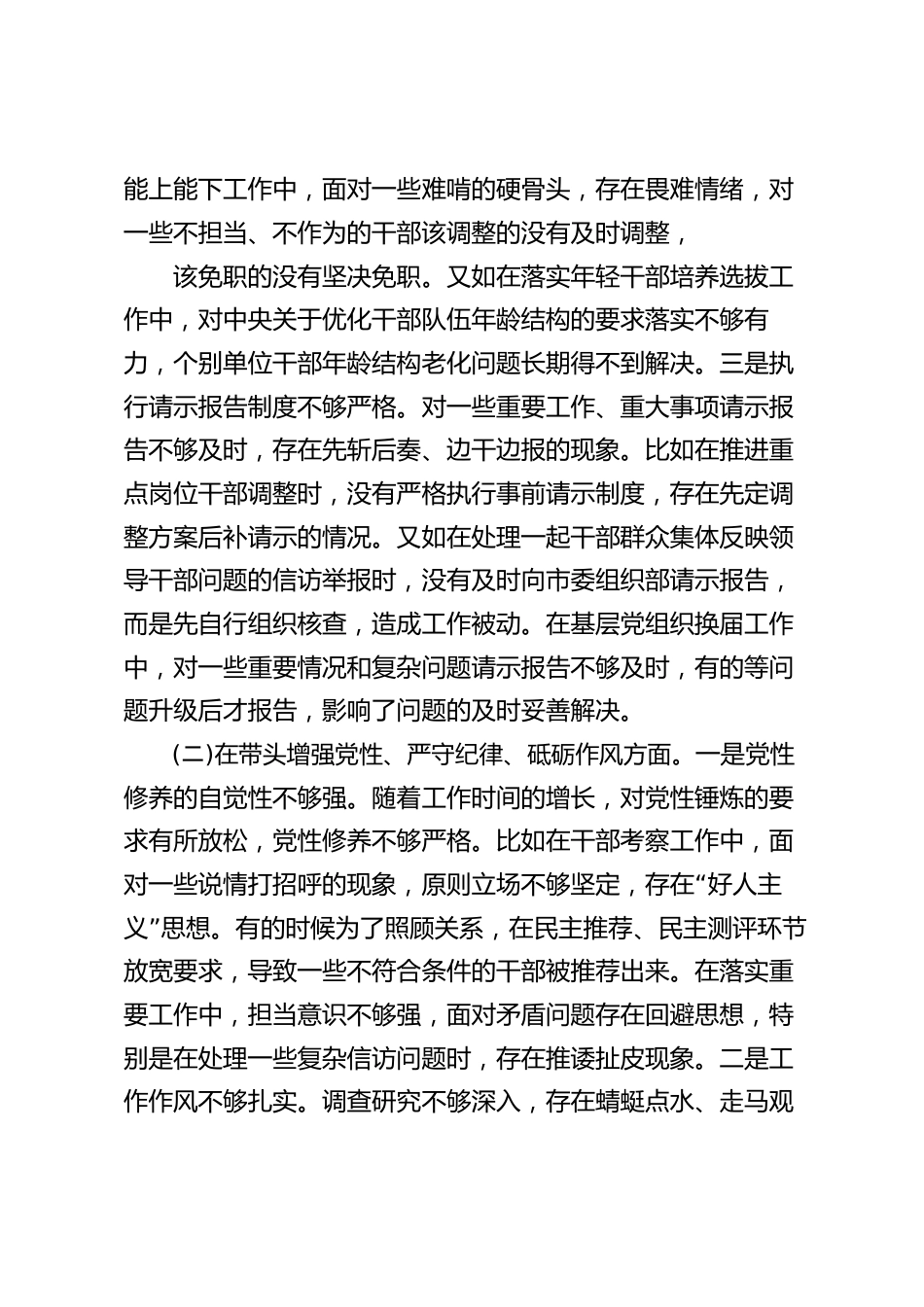 能上能下工作中，面对一些难啃的硬骨头，存在畏难情绪，对一些不担当、不作为的干部该调整的没有及时调整，

该免职的没有坚决免职。又如在落实年轻干部培养选拔工作中，对中央关于优化干部队伍年龄结构的要求落实不够有力，个别单位干部年龄结构老化问题长期得不到解决。三是执行请示报告制度不够严格。对一些重要工作、重大事项请示报告不够及时，存在先斩后奏、边干边报的现象。比如在推进重点岗位干部调整时，没有严格执行事前请示制度，存在先定调整方案后补请示的情况。又如在处理一起干部群众集体反映领导干部问题的信访举报时，没有及时向市委组织部请示报告，而是先自行组织核查，造成工作被动。在基层党组织换届工作中，对一些重要情况和复杂问题请示报告不够及时，有的等问题升级后才报告，影响了问题的及时妥善解决。

(二)在带头增强党性、严守纪律、砥砺作风方面。一是党性修养的自觉性不够强。随着工作时间的增长，对党性锤炼的要求有所放松，党性修养不够严格。比如在干部考察工作中，面对一些说情打招呼的现象，原则立场不够坚定，存在“好人主义”思想。有的时候为了照顾关系，在民主推荐、民主测评环节放宽要求，导致一些不符合条件的干部被推荐出来。在落实重要工作中，担当意识不够强，面对矛盾问题存在回避思想，特别是在处理一些复杂信访问题时，存在推诿扯皮现象。二是工作作风不够扎实。调查研究不够深入，存在蜻蜓点水、走马观